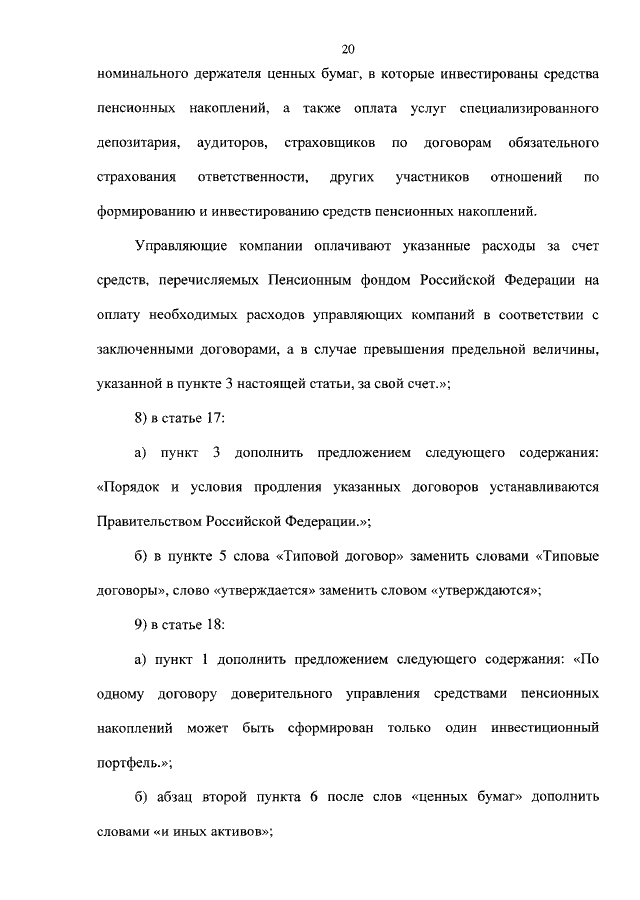 20

номинального держателя ценных бумаг, в которые инвестированы средства пенсионных накоплений, а также оплата услуг специализированного депозитария, аудиторов, страховщиков по договорам обязательного страхования ответственности, других участников отношений по формированию и инвестированию средств пенсионных накоплений.

Управляющие компании оплачивают указанные расходы за счет средств, перечисляемых Пенсионным фондом Российской Федерации на оплату необходимых расходов управляющих компаний в соответствии с заключенными договорами, а в случае превышения предельной величины, указанной в пункте 3 настоящей статьи, за свой счет.»;

8) в статье 17:

а) пункт 3 дополнить предложением следующего содержания: «Порядок и условия продления указанных договоров устанавливаются Правительством Российской Федерации.»;

б) в пункте 5 слова «Типовой договор» заменить словами «Типовые договоры», слово «утверждается» заменить словом «утверждаются»;

9) в статье 18:

а) пункт 1 дополнить предложением следующего содержания: «По одному договору доверительного управления средствами пенсионных накоплений может быть сформирован только один инвестиционный портфель.»;

б) абзац второй пункта 6 после слов «ценных бумаг» дополнить словами «и иных активов»;